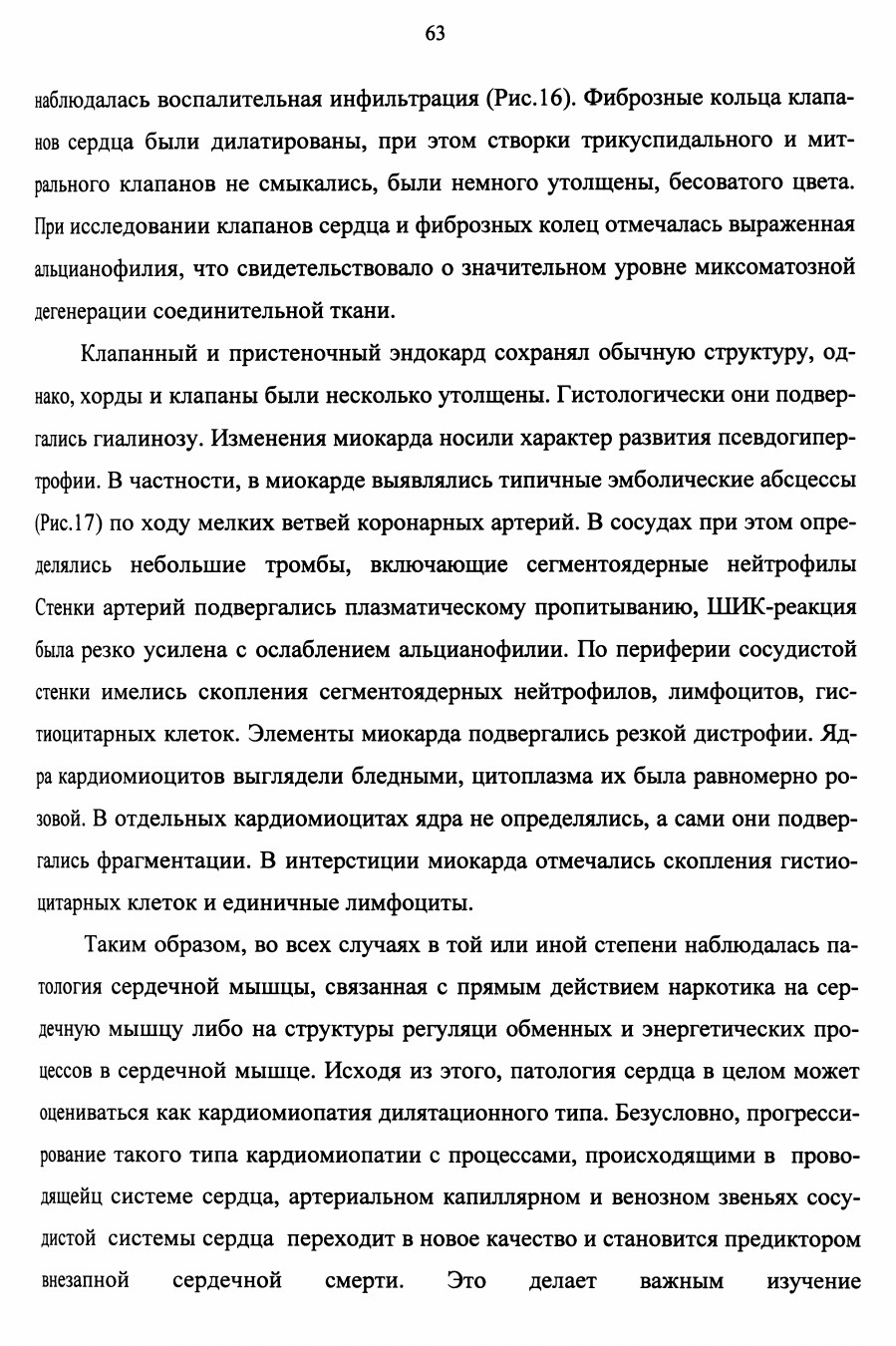 63

наблюдалась воспалительная инфильтрация (Рис.16). Фиброзные кольца клапанов сердца были дилатированы, при этом створки трикуспидального и митрального клапанов не смыкались, были немного утолщены, бесоватого цвета. При исследовании клапанов сердца и фиброзных колец отмечалась выраженная альцианофилия, что свидетельствовало о значительном уровне миксоматозной дегенерации соединительной ткани.

Клапанный и пристеночный эндокард сохранял обычную структуру, однако, хорды и клапаны были несколько утолщены. Гистологически они подвергались гиалинозу. Изменения миокарда носили характер развития псевдогипертрофии. В частности, в миокарде выявлялись типичные эмболические абсцессы (Рис.17) по ходу мелких ветвей коронарных артерий. В сосудах при этом определялись небольшие тромбы, включающие сегментоядерные нейтрофилы Стенки артерий подвергались плазматическому пропитыванию, ШИК-реакция была резко усилена с ослаблением альцианофилии. По периферии сосудистой стенки имелись скопления сегментоядерных нейтрофилов, лимфоцитов, гистиоцитарных клеток. Элементы миокарда подвергались резкой дистрофии. Ядра кардиомиоцитов выглядели бледными, цитоплазма их была равномерно розовой. В отдельных кардиомиоцитах ядра не определялись, а сами они подвергались фрагментации. В интерстиции миокарда отмечались скопления гистиоцитарных клеток и единичные лимфоциты.

Таким образом, во всех случаях в той или иной степени наблюдалась патология сердечной мышцы, связанная с прямым действием наркотика на сердечную мышцу либо на структуры регуляци обменных и энергетических процессов в сердечной мышце. Исходя из этого, патология сердца в целом может оцениваться как кардиомиопатия дилятационного типа. Безусловно, прогрессирование такого типа кардиомиопатии с процессами, происходящими в проводящейц системе сердца, артериальном капиллярном и венозном звеньях сосудистой системы сердца переходит в новое качество и становится предиктором внезапной сердечной смерти. Это делает важным изучение